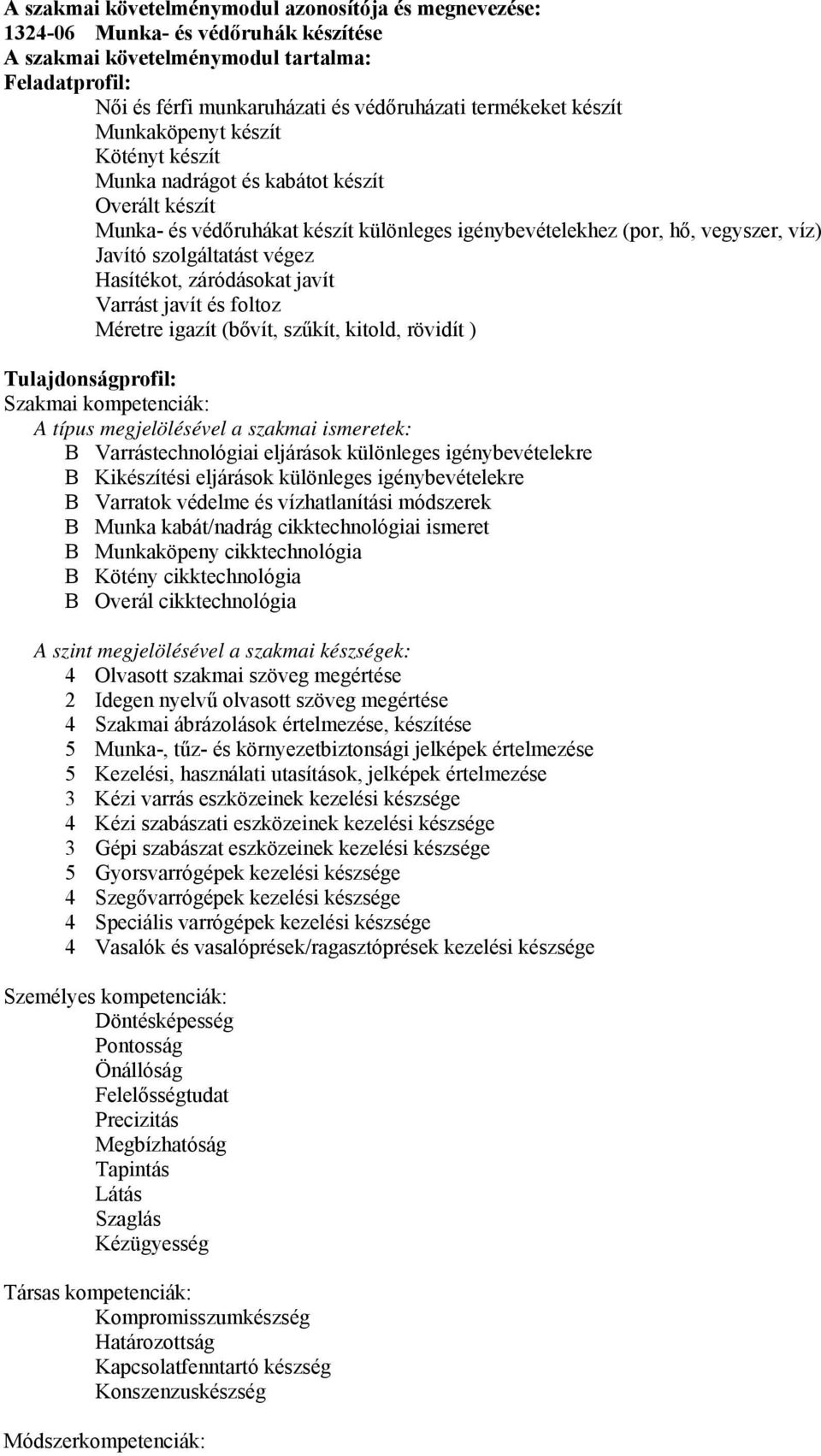 A szakmai követelménymodul azonosítója és megnevezése:
1324-06 Munka- és védőruhák készítése
A szakmai követelménymodul tartalma:
Feladatprofil:
Női és férfi munkaruházati és védőruházati termékeket készít
Munkaköpenyt készít
Kötényt készít
Munka nadrágot és kabátot készít
Overált készít
Munka- és védőruhákat készít különleges igénybevételekhez (por, hő, vegyszer, víz)
Javító szolgáltatást végez
Hasítékot, záródásokat javít
Varrást javít és foltoz
Méretre igazít (bővít, szűkít, kitold, rövidít )

Tulajdonságprofil:
Szakmai kompetenciák:
A típus megjelölésével a szakmai ismeretek:
B Varrástechnológiai eljárások különleges igénybevételekre
B Kikészítési eljárások különleges igénybevételekre
B Varratok védelme és vízhatlanítási módszerek
B Munka kabát/nadrág cikktechnológiai ismeret
B Munkaköpeny cikktechnológia
B Kötény cikktechnológia
B Overál cikktechnológia

A szint megjelölésével a szakmai készségek:
4 Olvasott szakmai szöveg megértése
2 Idegen nyelvű olvasott szöveg megértése
4 Szakmai ábrázolások értelmezése, készítése
5 Munka-, tűz- és környezetbiztonsági jelképek értelmezése
5 Kezelési, használati utasítások, jelképek értelmezése
3 Kézi varrás eszközeinek kezelési készsége
4 Kézi szabászati eszközeinek kezelési készsége
3 Gépi szabászat eszközeinek kezelési készsége
5 Gyorsvarrógépek kezelési készsége
4 Szegővarrógépek kezelési készsége
4 Speciális varrógépek kezelési készsége
4 Vasalók és vasalóprések/ragasztóprések kezelési készsége

Személyes kompetenciák:
Döntésképesség
Pontosság
Önállóság
Felelősségtudat
Precizitás
Megbízhatóság
Tapintás
Látás
Szaglás
Kézügyesség

Társas kompetenciák:
Kompromisszumkészség
Határozottság
Kapcsolatfenntartó készség
Konszenzuskészség

Módszerkompetenciák: